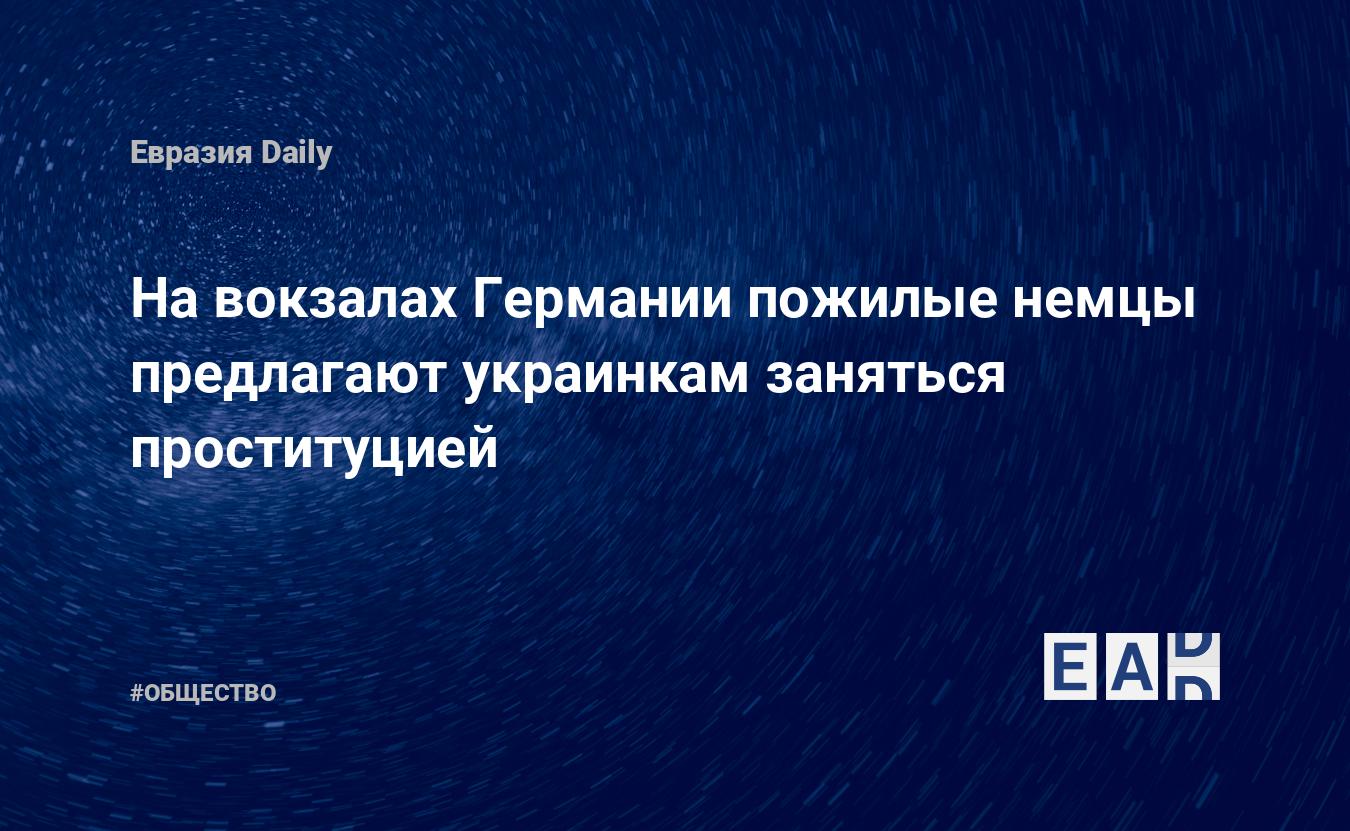 Евразия Daily

На вокзалах Германии пожилые немцы предлагают украинкам заняться проституцией

#ОБЩЕСТВО

EAD